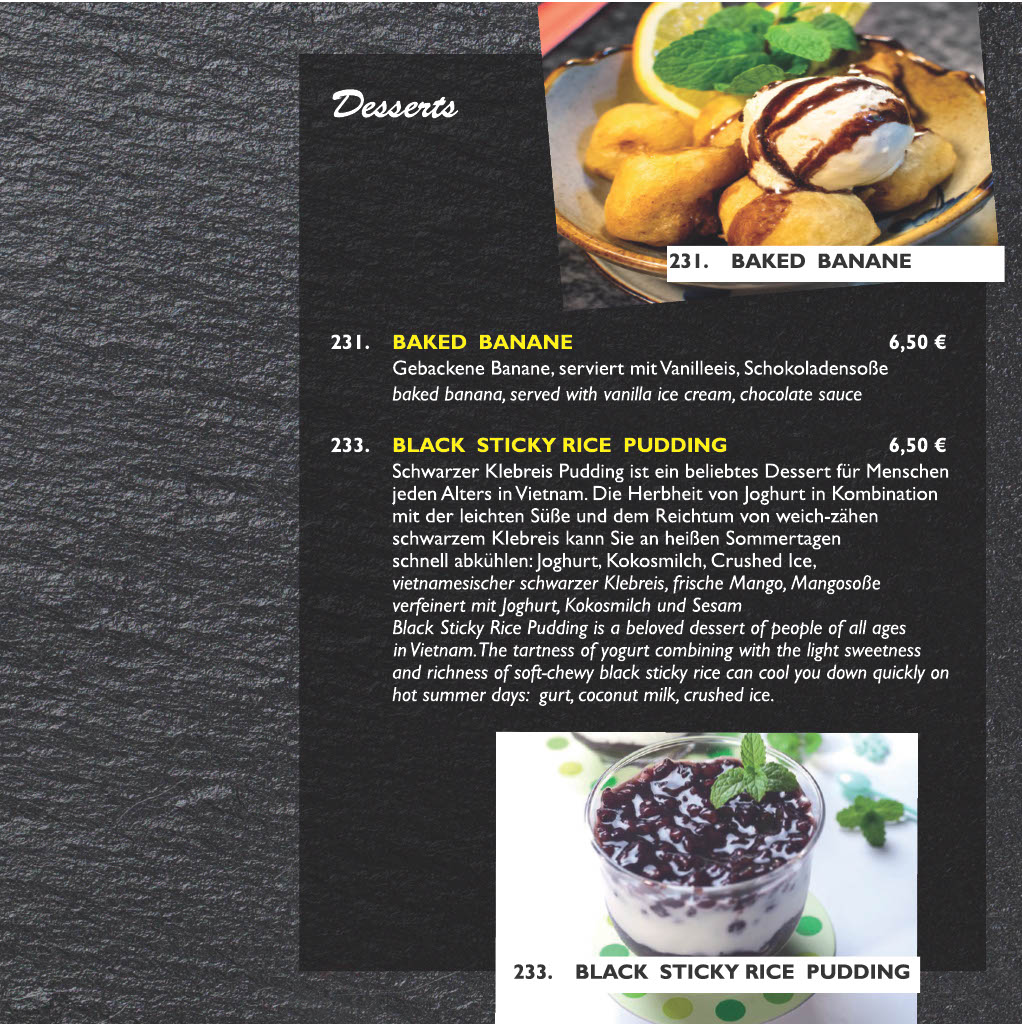 Desserts

231. BAKED BANANE

231. BAKED BANANE 6,50 €
Gebackene Banane, serviert mit Vanilleeis, Schokoladensoße
baked banana, served with vanilla ice cream, chocolate sauce

233. BLACK STICKY RICE PUDDING 6,50 €
Schwarzer Klebreis Pudding ist ein beliebtes Dessert für Menschen jeden Alters in Vietnam. Die Herbheit von Joghurt in Kombination mit der leichten Süße und dem Reichtum von weich-zähen schwarzem Klebreis kann Sie an heißen Sommertagen schnell abkühlen: Joghurt, Kokosmilch, Crushed Ice, vietnamesischer schwarzer Klebreis, frische Mango, Mangosoße verfeinert mit Joghurt, Kokosmilch und Sesam
Black Sticky Rice Pudding is a beloved dessert of people of all ages in Vietnam. The tartness of yogurt combining with the light sweetness and richness of soft-chewy black sticky rice can cool you down quickly on hot summer days: gurt, coconut milk, crushed ice.

233. BLACK STICKY RICE PUDDING